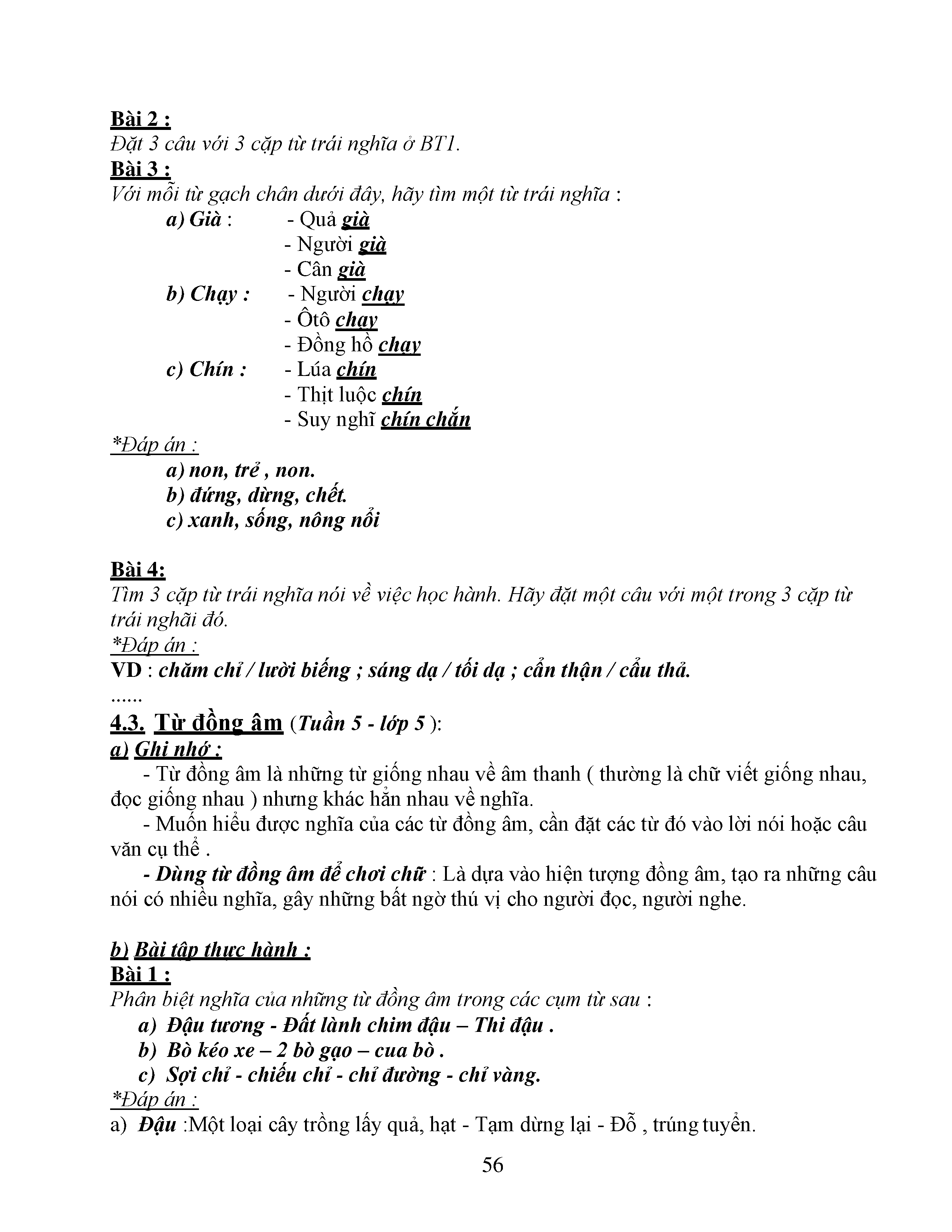 Bài 2 :
Đặt 3 câu với 3 cặp từ trái nghĩa ở BT1.
Bài 3 :
Với mỗi từ gạch chân dưới đây, hãy tìm một từ trái nghĩa :
a) Già : - Quả già
- Người già
- Cân già
b) Chạy : - Người chạy
- Ôtô chạy
- Đồng hồ chạy
c) Chín : - Lúa chín
- Thịt luộc chín
- Suy nghĩ chín chắn
*Đáp án :
a) non, trẻ , non.
b) đứng, dừng, chết.
c) xanh, sống, nông nổi

Bài 4:
Tìm 3 cặp từ trái nghĩa nói về việc học hành. Hãy đặt một câu với một trong 3 cặp từ trái nghãi đó.
*Đáp án :
VD : chăm chỉ / lười biếng ; sáng dạ / tối dạ ; cẩn thận / cẩu thả.
......
4.3. Từ đồng âm (Tuần 5 - lớp 5 ):
a) Ghi nhớ :
- Từ đồng âm là những từ giống nhau về âm thanh ( thường là chữ viết giống nhau, đọc giống nhau ) nhưng khác hẳn nhau về nghĩa.
- Muốn hiểu được nghĩa của các từ đồng âm, cần đặt các từ đó vào lời nói hoặc câu văn cụ thể .
- Dùng từ đồng âm để chơi chữ : Là dựa vào hiện tượng đồng âm, tạo ra những câu nói có nhiều nghĩa, gây những bất ngờ thú vị cho người đọc, người nghe.

b) Bài tập thực hành :
Bài 1 :
Phân biệt nghĩa của những từ đồng âm trong các cụm từ sau :
a) Đậu tương - Đất lành chim đậu – Thi đậu .
b) Bò kéo xe – 2 bò gạo – cua bò .
c) Sợi chỉ - chiếu chỉ - chỉ đường - chỉ vàng.
*Đáp án :
a) Đậu :Một loại cây trồng lấy quả, hạt - Tạm dừng lại - Đỗ , trúng tuyển.
56